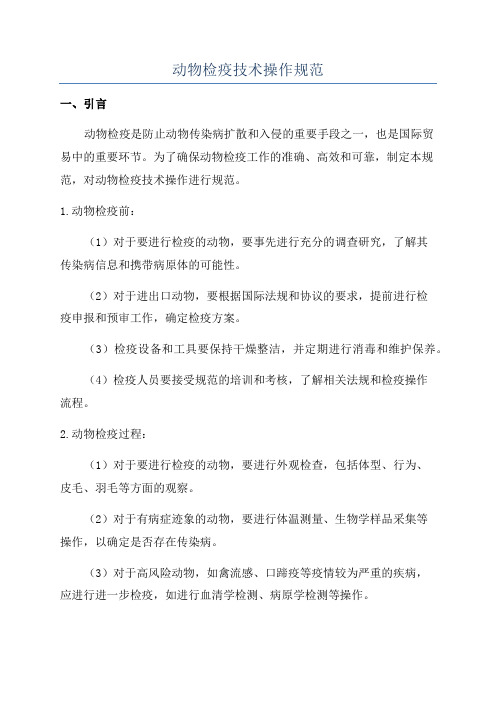 动物检疫技术操作规范

一、引言

动物检疫是防止动物传染病扩散和入侵的重要手段之一，也是国际贸易中的重要环节。为了确保动物检疫工作的准确、高效和可靠，制定本规范，对动物检疫技术操作进行规范。

1.动物检疫前：

（1）对于要进行检疫的动物，要事先进行充分的调查研究，了解其传染病信息和携带病原体的可能性。

（2）对于进出口动物，要根据国际法规和协议的要求，提前进行检疫申报和预审工作，确定检疫方案。

（3）检疫设备和工具要保持干燥整洁，并定期进行消毒和维护保养。

（4）检疫人员要接受规范的培训和考核，了解相关法规和检疫操作流程。

2.动物检疫过程：

（1）对于要进行检疫的动物，要进行外观检查，包括体型、行为、皮毛、羽毛等方面的观察。

（2）对于有病症迹象的动物，要进行体温测量、生物学样品采集等操作，以确定是否存在传染病。

（3）对于高风险动物，如禽流感、口蹄疫等疫情较为严重的疾病，应进行进一步检疫，如进行血清学检测、病原学检测等操作。